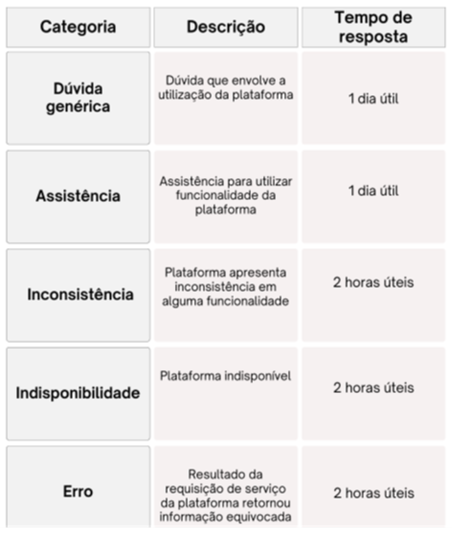 | Categoria | Descrição | Tempo de resposta |
|---|---|---|
| Dúvida genérica | Dúvida que envolve a utilização da plataforma | 1 dia útil |
| Assistência | Assistência para utilizar funcionalidade da plataforma | 1 dia útil |
| Inconsistência | Plataforma apresenta inconsistência em alguma funcionalidade | 2 horas úteis |
| Indisponibilidade | Plataforma indisponível | 2 horas úteis |
| Erro | Resultado da requisição de serviço da plataforma retornou informação equivocada | 2 horas úteis |